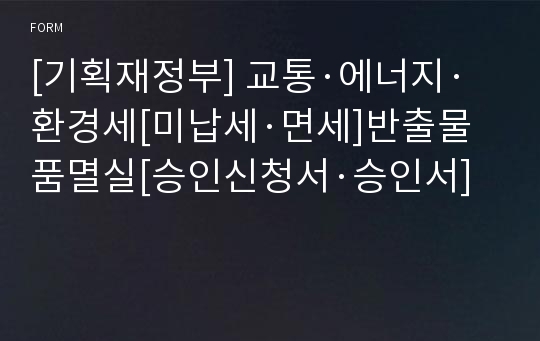 FORM

[기획재정부] 교통·에너지·환경세[미납세·면세]반출물품멸실[승인신청서·승인서]